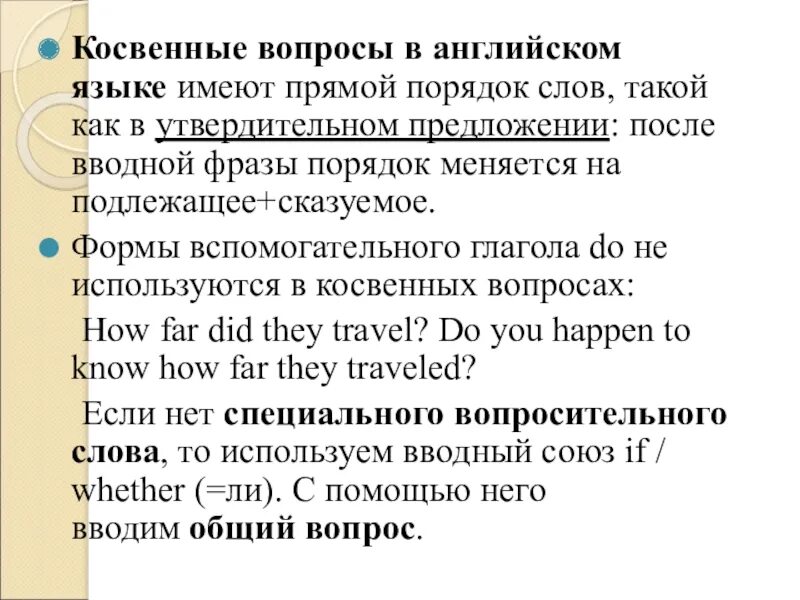 Косвенные вопросы в английском языке имеют прямой порядок слов, такой как в утвердительном предложении: после вводной фразы порядок меняется на подлежащее+сказуемое.

Формы вспомогательного глагола do не используются в косвенных вопросах:

How far did they travel? Do you happen to know how far they traveled?

Если нет специального вопросительного слова, то используем вводный союз if / whether (=ли). С помощью него вводим общий вопрос.